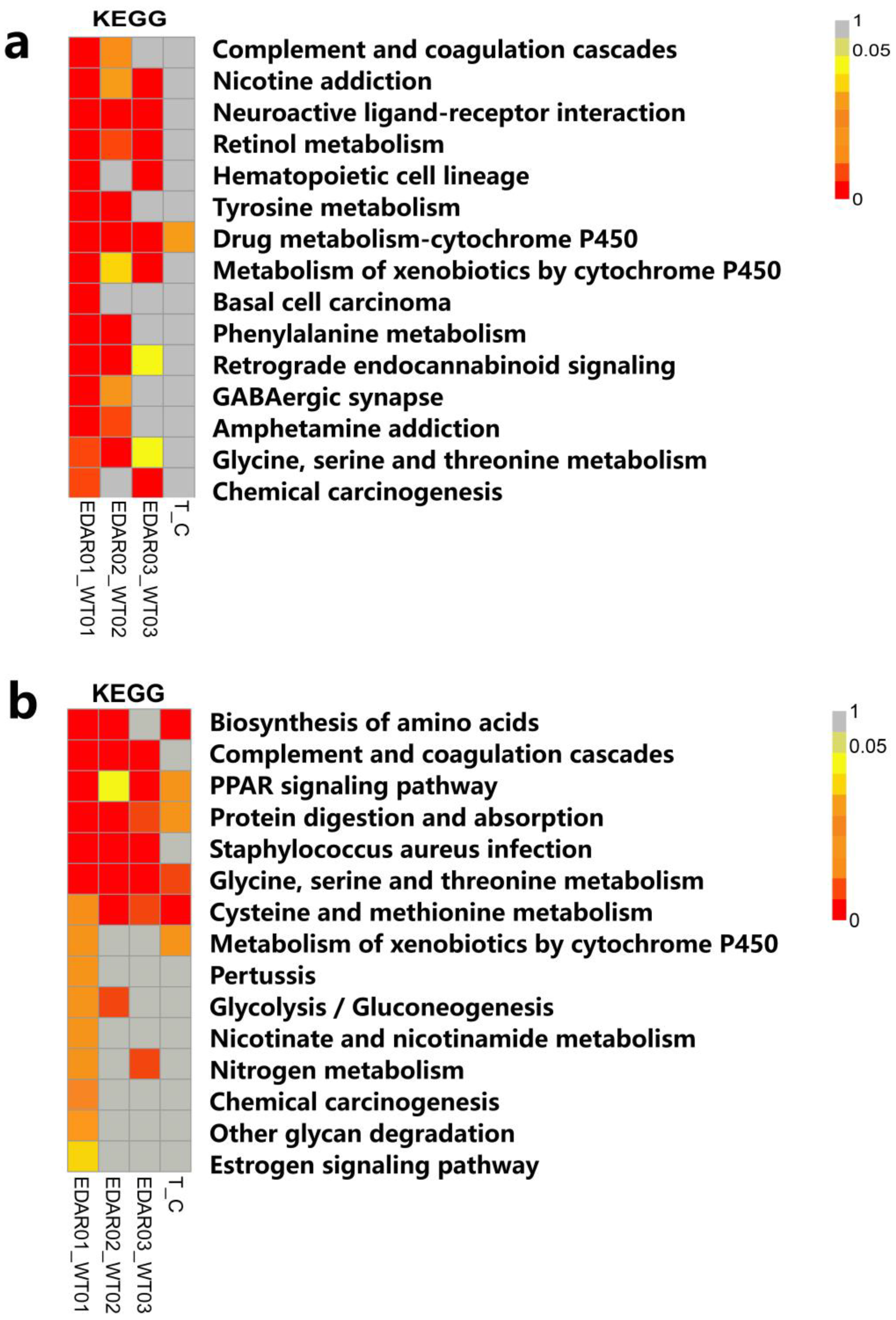 a

KEGG

Complement and coagulation cascades
Nicotine addiction
Neuroactive ligand-receptor interaction
Retinol metabolism
Hematopoietic cell lineage
Tyrosine metabolism
Drug metabolism-cytochrome P450
Metabolism of xenobiotics by cytochrome P450
Basal cell carcinoma
Phenylalanine metabolism
Retrograde endocannabinoid signaling
GABAergic synapse
Amphetamine addiction
Glycine, serine and threonine metabolism
Chemical carcinogenesis

EDAR01_WT01
EDAR02_WT02
EDAR03_WT03
T_C

1
0.05
0

b

KEGG

Biosynthesis of amino acids
Complement and coagulation cascades
PPAR signaling pathway
Protein digestion and absorption
Staphylococcus aureus infection
Glycine, serine and threonine metabolism
Cysteine and methionine metabolism
Metabolism of xenobiotics by cytochrome P450
Pertussis
Glycolysis / Gluconeogenesis
Nicotinate and nicotinamide metabolism
Nitrogen metabolism
Chemical carcinogenesis
Other glycan degradation
Estrogen signaling pathway

EDAR01_WT01
EDAR02_WT02
EDAR03_WT03
T_C

1
0.05
0